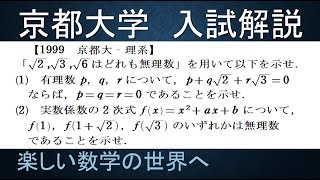 京都大学　入試解説

【1999　京都大 - 理系】

「$\sqrt{2}$, $\sqrt{3}$, $\sqrt{6}$ はどれも無理数」を用いて以下を示せ.

(1)　有理数 $p$, $q$, $r$ について, $p+q\sqrt{2}+r\sqrt{3}=0$ ならば, $p=q=r=0$ であることを示せ.

(2)　実数係数の 2 次式 $f(x)=x^2+ax+b$ について, $f(1)$, $f(1+\sqrt{2})$, $f(\sqrt{3})$ のいずれかは無理数であることを示せ.

楽しい数学の世界へ